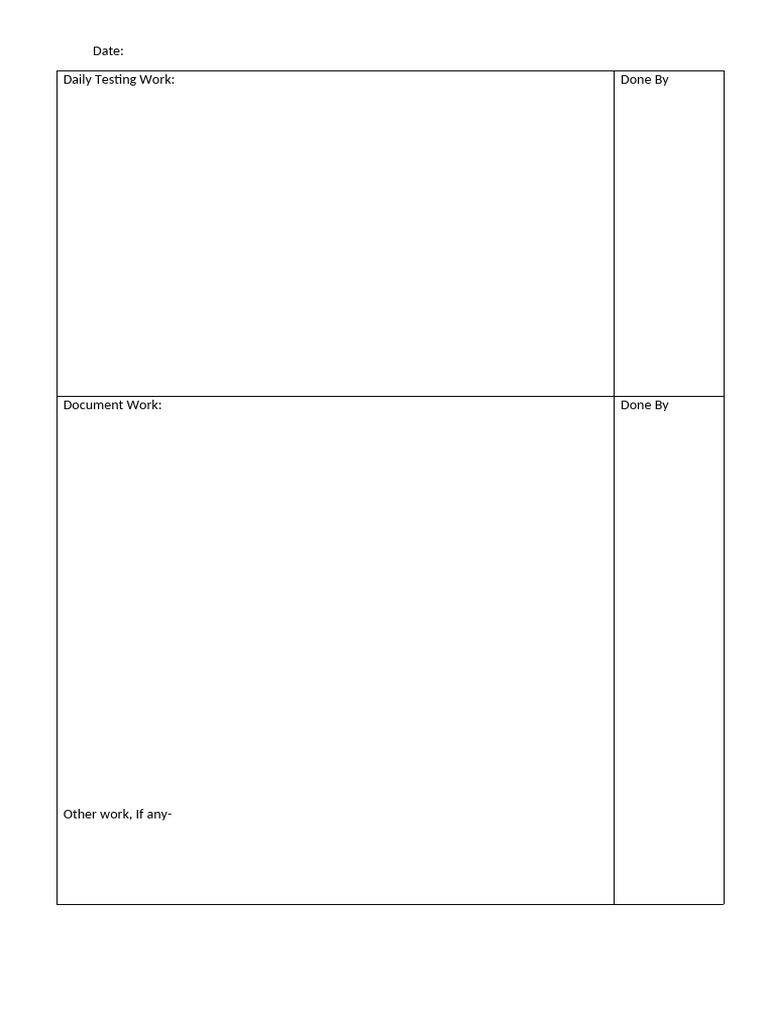 Date:

| Daily Testing Work: | Done By |
|---|---|
| Document Work: Other work, If any- | Done By |